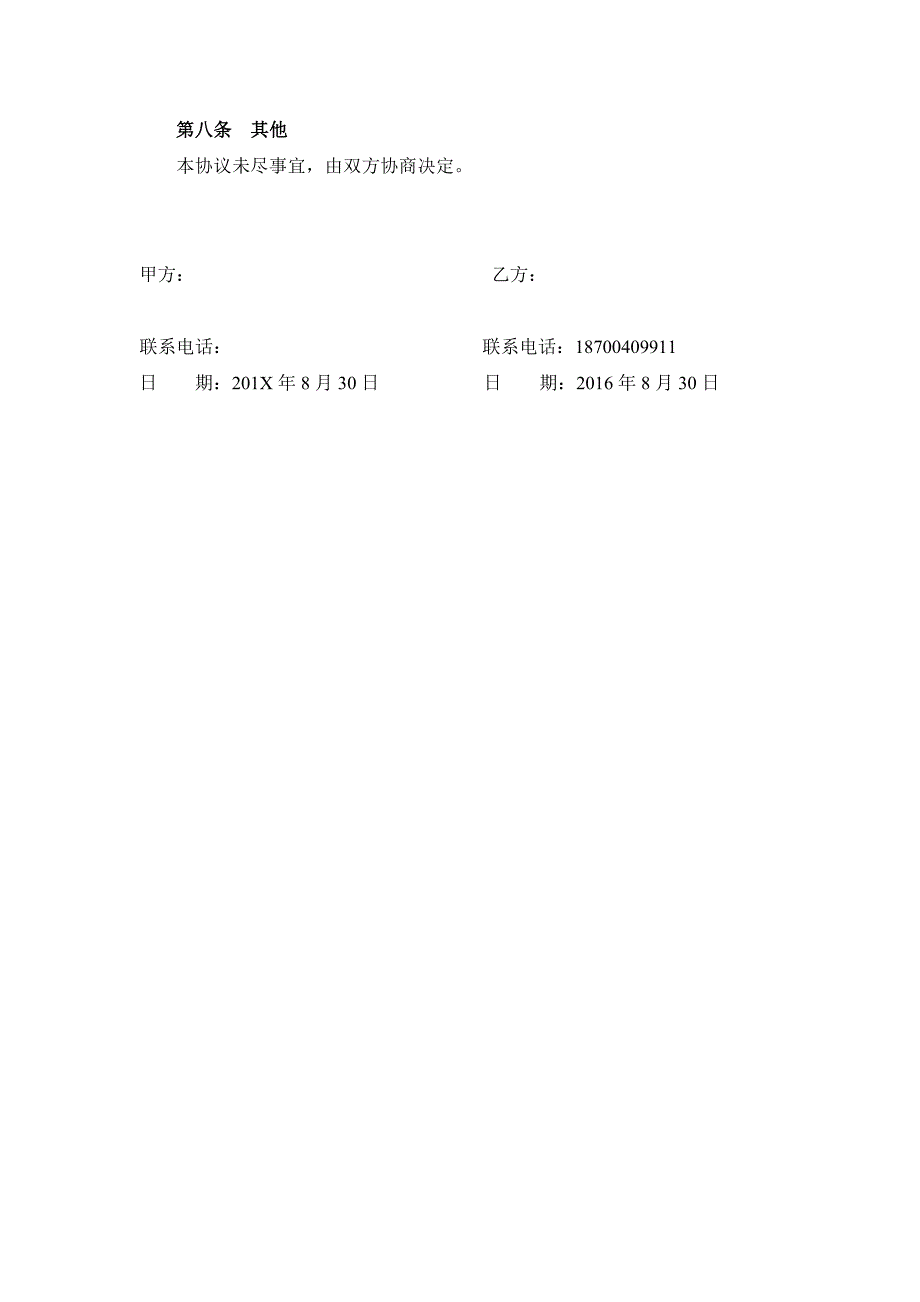 第八条　其他

本协议未尽事宜，由双方协商决定。

甲方：

联系电话：

日　　期：201X 年 8 月 30 日

乙方：

联系电话：18700409911

日　　期：2016 年 8 月 30 日